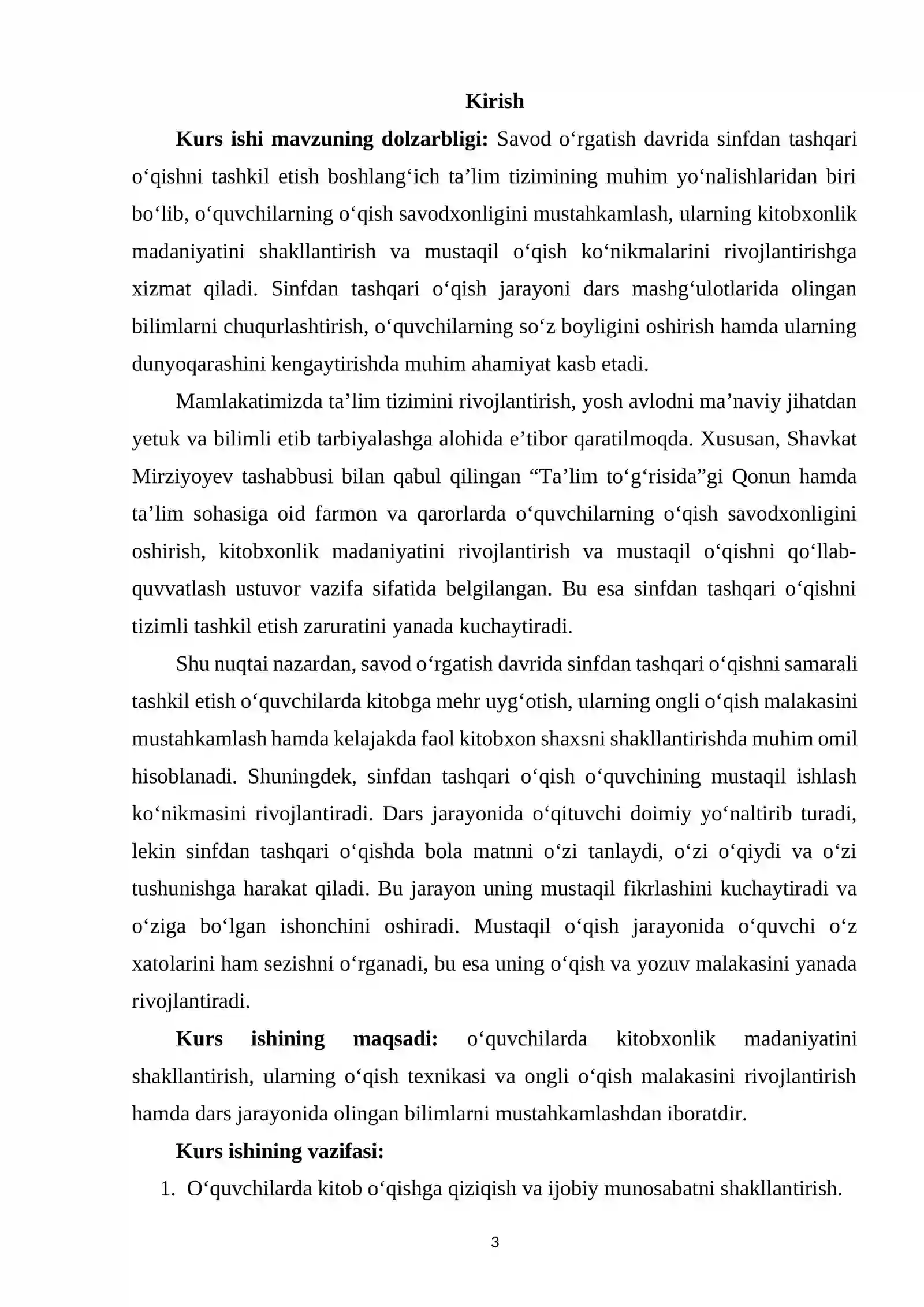 Kirish

Kurs ishi mavzuning dolzarbligi: Savod o'rgatish davrida sinfdan tashqari o'qishni tashkil etish boshlang'ich ta'lim tizimining muhim yo'nalishlaridan biri bo'lib, o'quvchilarning o'qish savodxonligini mustahkamlash, ularning kitobxonlik madaniyatini shakllantirish va mustaqil o'qish ko'nikmalarini rivojlantirishga xizmat qiladi. Sinfdan tashqari o'qish jarayoni dars mashg'ulotlarida olingan bilimlarni chuqurlashtirish, o'quvchilarning so'z boyligini oshirish hamda ularning dunyoqarashini kengaytirishda muhim ahamiyat kasb etadi.

Mamlakatimizda ta'lim tizimini rivojlantirish, yosh avlodni ma'naviy jihatdan yetuk va bilimli etib tarbiyalashga alohida e'tibor qaratilmoqda. Xususan, Shavkat Mirziyoyev tashabbusi bilan qabul qilingan "Ta'lim to'g'risida"gi Qonun hamda ta'lim sohasiga oid farmon va qarorlarda o'quvchilarning o'qish savodxonligini oshirish, kitobxonlik madaniyatini rivojlantirish va mustaqil o'qishni qo'llab-quvvatlash ustuvor vazifa sifatida belgilangan. Bu esa sinfdan tashqari o'qishni tizimli tashkil etish zaruratini yanada kuchaytiradi.

Shu nuqtai nazardan, savod o'rgatish davrida sinfdan tashqari o'qishni samarali tashkil etish o'quvchilarda kitobga mehr uyg'otish, ularning ongli o'qish malakasini mustahkamlash hamda kelajakda faol kitobxon shaxsni shakllantirishda muhim omil hisoblanadi. Shuningdek, sinfdan tashqari o'qish o'quvchining mustaqil ishlash ko'nikmasini rivojlantiradi. Dars jarayonida o'qituvchi doimiy yo'naltirib turadi, lekin sinfdan tashqari o'qishda bola matnni o'zi tanlaydi, o'zi o'qiydi va o'zi tushunishga harakat qiladi. Bu jarayon uning mustaqil fikrlashini kuchaytiradi va o'ziga bo'lgan ishonchini oshiradi. Mustaqil o'qish jarayonida o'quvchi o'z xatolarini ham sezishni o'rganadi, bu esa uning o'qish va yozuv malakasini yanada rivojlantiradi.

Kurs ishining maqsadi: o'quvchilarda kitobxonlik madaniyatini shakllantirish, ularning o'qish texnikasi va ongli o'qish malakasini rivojlantirish hamda dars jarayonida olingan bilimlarni mustahkamlashdan iboratdir.

Kurs ishining vazifasi:

1. O'quvchilarda kitob o'qishga qiziqish va ijobiy munosabatni shakllantirish.

3